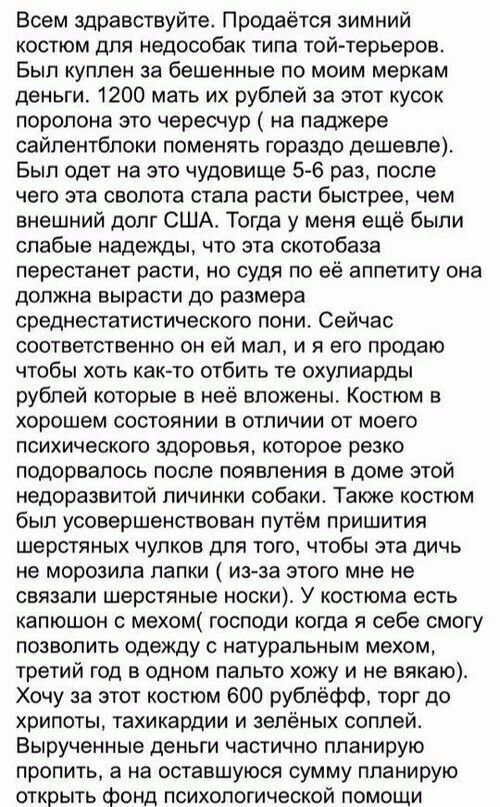 Всем здравствуйте. Продаётся зимний костюм для недособак типа той-терьеров. Был куплен за бешенные по моим меркам деньги. 1200 мать их рублей за этот кусок поролона это чересчур ( на паджере сайлентблоки поменять гораздо дешевле). Был одет на это чудовище 5-6 раз, после чего эта сволота стала расти быстрее, чем внешний долг США. Тогда у меня ещё были слабые надежды, что эта скотобаза перестанет расти, но судя по её аппетиту она должна вырасти до размера среднестатистического пони. Сейчас соответственно он ей мал, и я его продаю чтобы хоть как-то отбить те охулиарды рублей которые в неё вложены. Костюм в хорошем состоянии в отличии от моего психического здоровья, которое резко подорвалось после появления в доме этой недоразвитой личинки собаки. Также костюм был усовершенствован путём пришития шерстяных чулков для того, чтобы эта дичь не морозила лапки ( из-за этого мне не связали шерстяные носки). У костюма есть капюшон с мехом( господи когда я себе смогу позволить одежду с натуральным мехом, третий год в одном пальто хожу и не вякаю). Хочу за этот костюм 600 рублёфф, торг до хрипоты, тахикардии и зелёных соплей. Вырученные деньги частично планирую пропить, а на оставшуюся сумму планирую открыть фонд психологической помощи